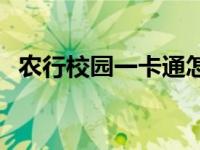 农行校园一卡通怎